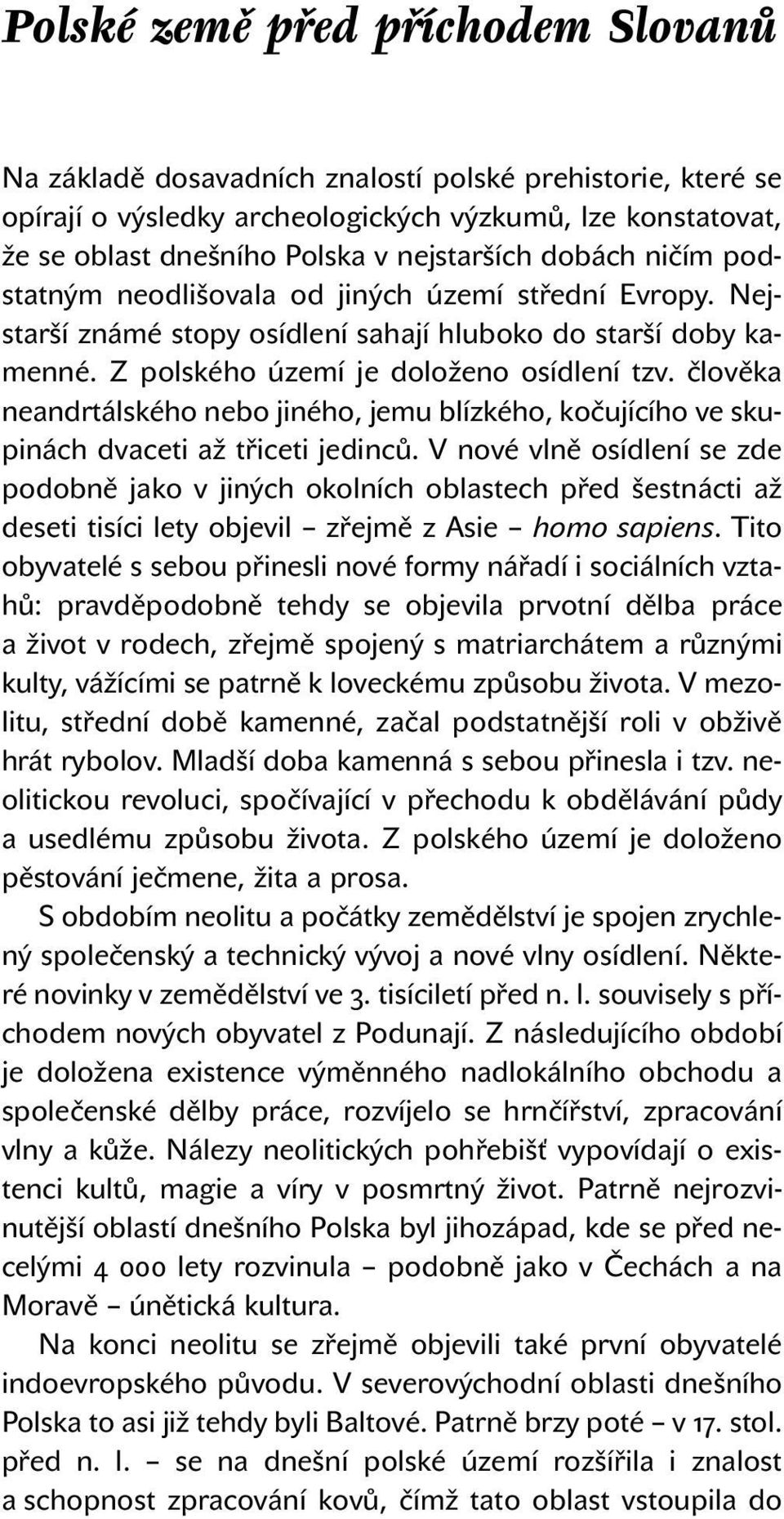 Polské země před příchodem Slovanů

Na základě dosavadních znalostí polské prehistorie, které se opírají o výsledky archeologických výzkumů, lze konstatovat, že se oblast dnešního Polska v nejstarších dobách ničím podstatným neodlišovala od jiných území střední Evropy. Nejstarší známé stopy osídlení sahají hluboko do starší doby kamenné. Z polského území je doloženo osídlení tzv. člověka neandrtálského nebo jiného, jemu blízkého, kočujícího ve skupinách dvaceti až třiceti jedinců. V nové vlně osídlení se zde podobně jako v jiných okolních oblastech před šestnácti až deseti tisíci lety objevil – zřejmě z Asie – homo sapiens. Tito obyvatelé s sebou přinesli nové formy nářadí i sociálních vztahů: pravděpodobně tehdy se objevila prvotní dělba práce a život v rodech, zřejmě spojený s matriarchátem a různými kulty, vážícími se patrně k loveckému způsobu života. V mezolitu, střední době kamenné, začal podstatnější roli v obživě hrát rybolov. Mladší doba kamenná s sebou přinesla i tzv. neolitickou revoluci, spočívající v přechodu k obdělávání půdy a usedlému způsobu života. Z polského území je doloženo pěstování ječmene, žita a prosa.

S obdobím neolitu a počátky zemědělství je spojen zrychlený společenský a technický vývoj a nové vlny osídlení. Některé novinky v zemědělství ve 3. tisíciletí před n. l. souvisely s příchodem nových obyvatel z Podunají. Z následujícího období je doložena existence výměnného nadlokálního obchodu a společenské dělby práce, rozvíjelo se hrnčířství, zpracování vlny a kůže. Nálezy neolitických pohřebišť vypovídají o existenci kultů, magie a víry v posmrtný život. Patrně nejrozvinutější oblastí dnešního Polska byl jihozápad, kde se před necelými 4 000 lety rozvinula – podobně jako v Čechách a na Moravě – únětická kultura.

Na konci neolitu se zřejmě objevili také první obyvatelé indoevropského původu. V severovýchodní oblasti dnešního Polska to asi již tehdy byli Baltové. Patrně brzy poté – v 17. stol. před n. l. – se na dnešní polské území rozšířila i znalost a schopnost zpracování kovů, čímž tato oblast vstoupila do